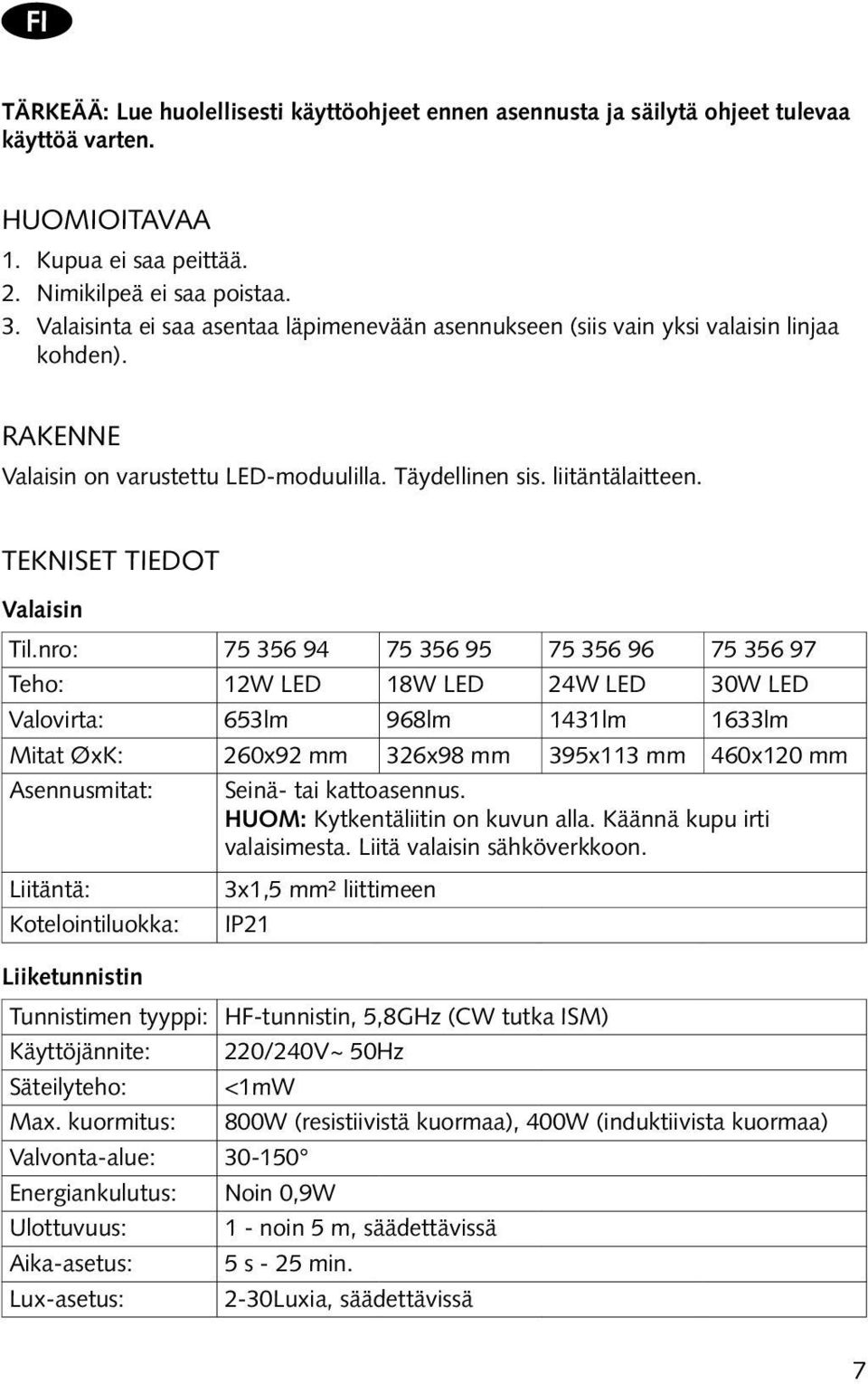 FI

TÄRKEÄÄ: Lue huolellisesti käyttöohjeet ennen asennusta ja säilytä ohjeet tulevaa käyttöä varten.

HUOMIOITAVAA
1. Kupua ei saa peittää.
2. Nimikilpeä ei saa poistaa.
3. Valaisinta ei saa asentaa läpimenevään asennukseen (siis vain yksi valaisin linjaa kohden).

RAKENNE
Valaisin on varustettu LED-moduulilla. Täydellinen sis. liitäntälaitteen.

TEKNISET TIEDOT
Valaisin

| Til.nro: | 75 356 94 | 75 356 95 | 75 356 96 | 75 356 97 |
|---|---|---|---|---|
| Teho: | 12W LED | 18W LED | 24W LED | 30W LED |
| Valovirta: | 653lm | 968lm | 1431lm | 1633lm |
| Mitat ØxK: | 260x92 mm | 326x98 mm | 395x113 mm | 460x120 mm |
| Asennusmitat: | Seinä- tai kattoasennus. HUOM: Kytkentäliitin on kuvun alla. Käännä kupu irti valaisimesta. Liitä valaisin sähköverkkoon. | | | |
| Liitäntä: | 3x1,5 mm² liittimeen | | | |
| Kotelointiluokka: | IP21 | | | |

Liiketunnistin

| Tunnistimen tyyppi: | HF-tunnistin, 5,8GHz (CW tutka ISM) |
|---|---|
| Käyttöjännite: | 220/240V~ 50Hz |
| Säteilyteho: | <1mW |
| Max. kuormitus: | 800W (resistiivistä kuormaa), 400W (induktiivista kuormaa) |
| Valvonta-alue: | 30-150° |
| Energiankulutus: | Noin 0,9W |
| Ulottuvuus: | 1 - noin 5 m, säädettävissä |
| Aika-asetus: | 5 s - 25 min. |
| Lux-asetus: | 2-30Luxia, säädettävissä |

7